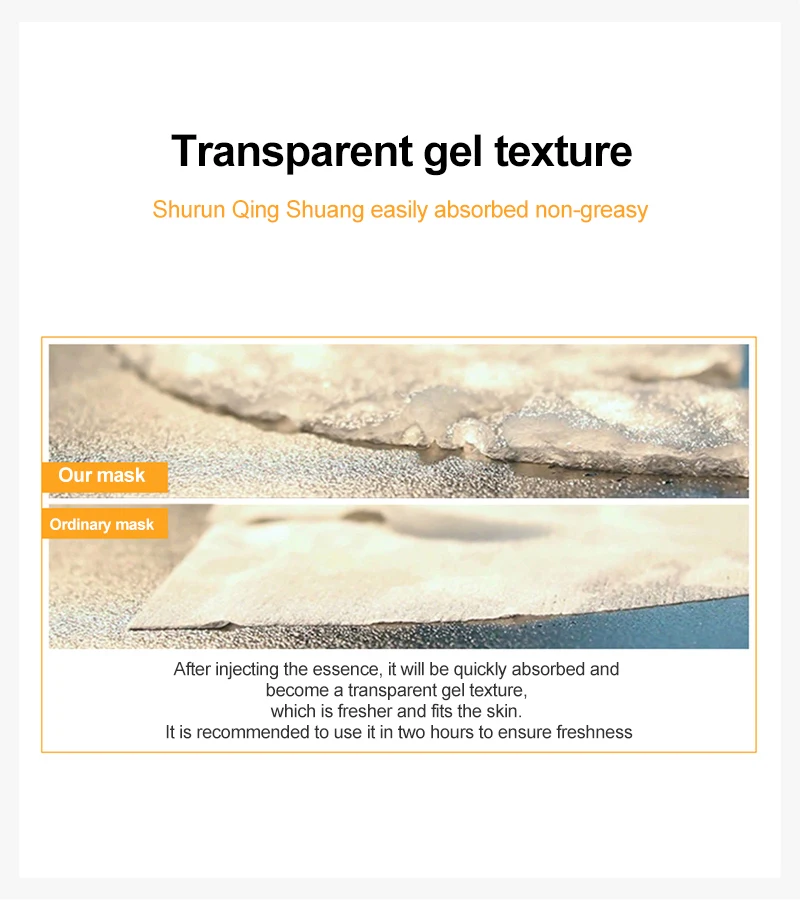 Transparent gel texture

Shurun Qing Shuang easily absorbed non-greasy

Our mask

Ordinary mask

After injecting the essence, it will be quickly absorbed and become a transparent gel texture, which is fresher and fits the skin. It is recommended to use it in two hours to ensure freshness